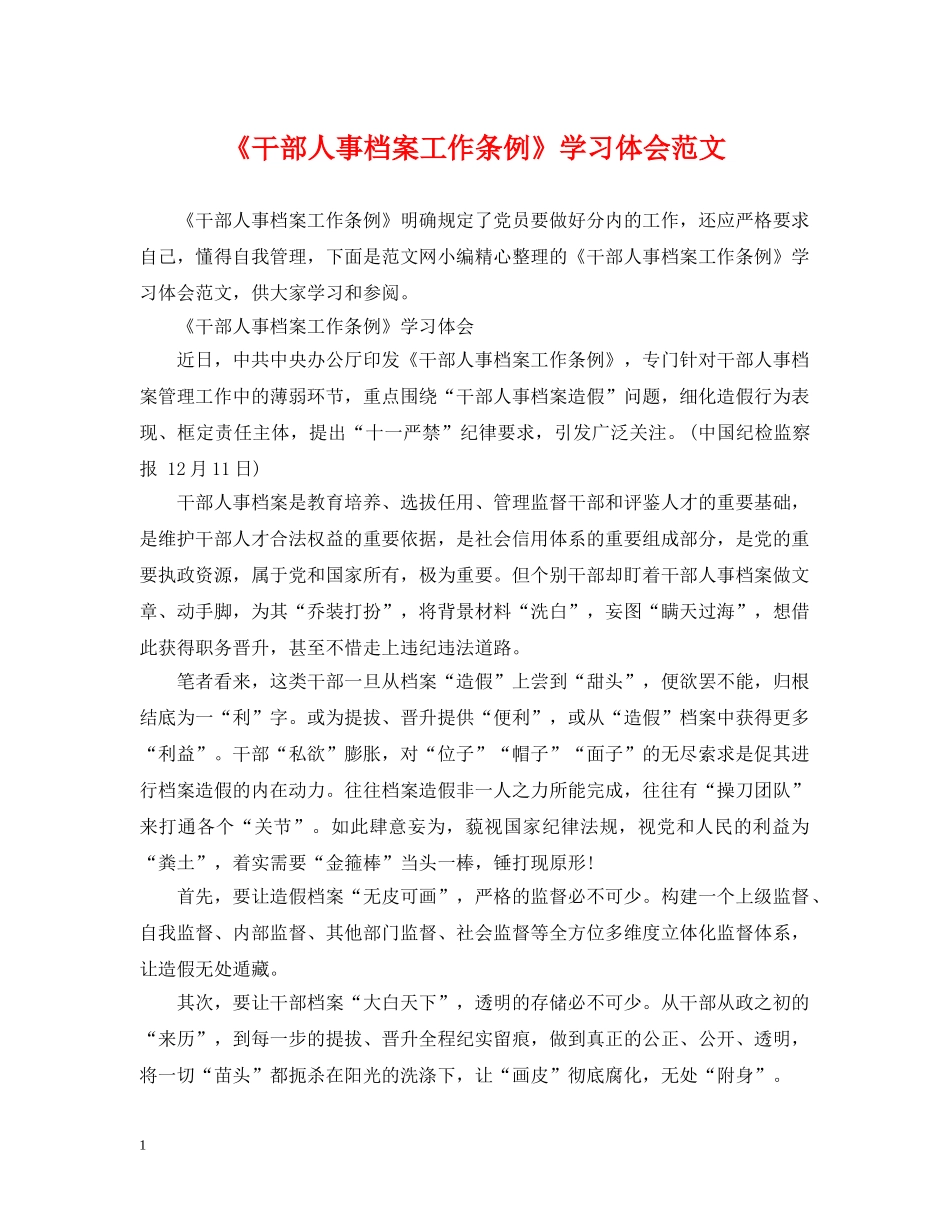 《干部人事档案工作条例》学习体会范文

《干部人事档案工作条例》明确规定了党员要做好分内的工作，还应严格要求自己，懂得自我管理，下面是范文网小编精心整理的《干部人事档案工作条例》学习体会范文，供大家学习和参阅。

《干部人事档案工作条例》学习体会

近日，中共中央办公厅印发《干部人事档案工作条例》，专门针对干部人事档案管理工作中的薄弱环节，重点围绕“干部人事档案造假”问题，细化造假行为表现、框定责任主体，提出“十一严禁”纪律要求，引发广泛关注。(中国纪检监察报 12月11日)

干部人事档案是教育培养、选拔任用、管理监督干部和评鉴人才的重要基础，是维护干部人才合法权益的重要依据，是社会信用体系的重要组成部分，是党的重要执政资源，属于党和国家所有，极为重要。但个别干部却盯着干部人事档案做文章、动手脚，为其“乔装打扮”，将背景材料“洗白”，妄图“瞒天过海”，想借此获得职务晋升，甚至不惜走上违纪违法道路。

笔者看来，这类干部一旦从档案“造假”上尝到“甜头”，便欲罢不能，归根结底为一“利”字。或为提拔、晋升提供“便利”，或从“造假”档案中获得更多“利益”。干部“私欲”膨胀，对“位子”“帽子”“面子”的无尽索求是促其进行档案造假的内在动力。往往档案造假非一人之力所能完成，往往有“操刀团队”来打通各个“关节”。如此肆意妄为，藐视国家纪律法规，视党和人民的利益为“粪土”，着实需要“金箍棒”当头一棒，锤打现原形!

首先，要让造假档案“无皮可画”，严格的监督必不可少。构建一个上级监督、自我监督、内部监督、其他部门监督、社会监督等全方位多维度立体化监督体系，让造假无处遁藏。

其次，要让干部档案“大白天下”，透明的存储必不可少。从干部从政之初的“来历”，到每一步的提拔、晋升全程纪实留痕，做到真正的公正、公开、透明，将一切“苗头”都扼杀在阳光的洗涤下，让“画皮”彻底腐化，无处“附身”。

1